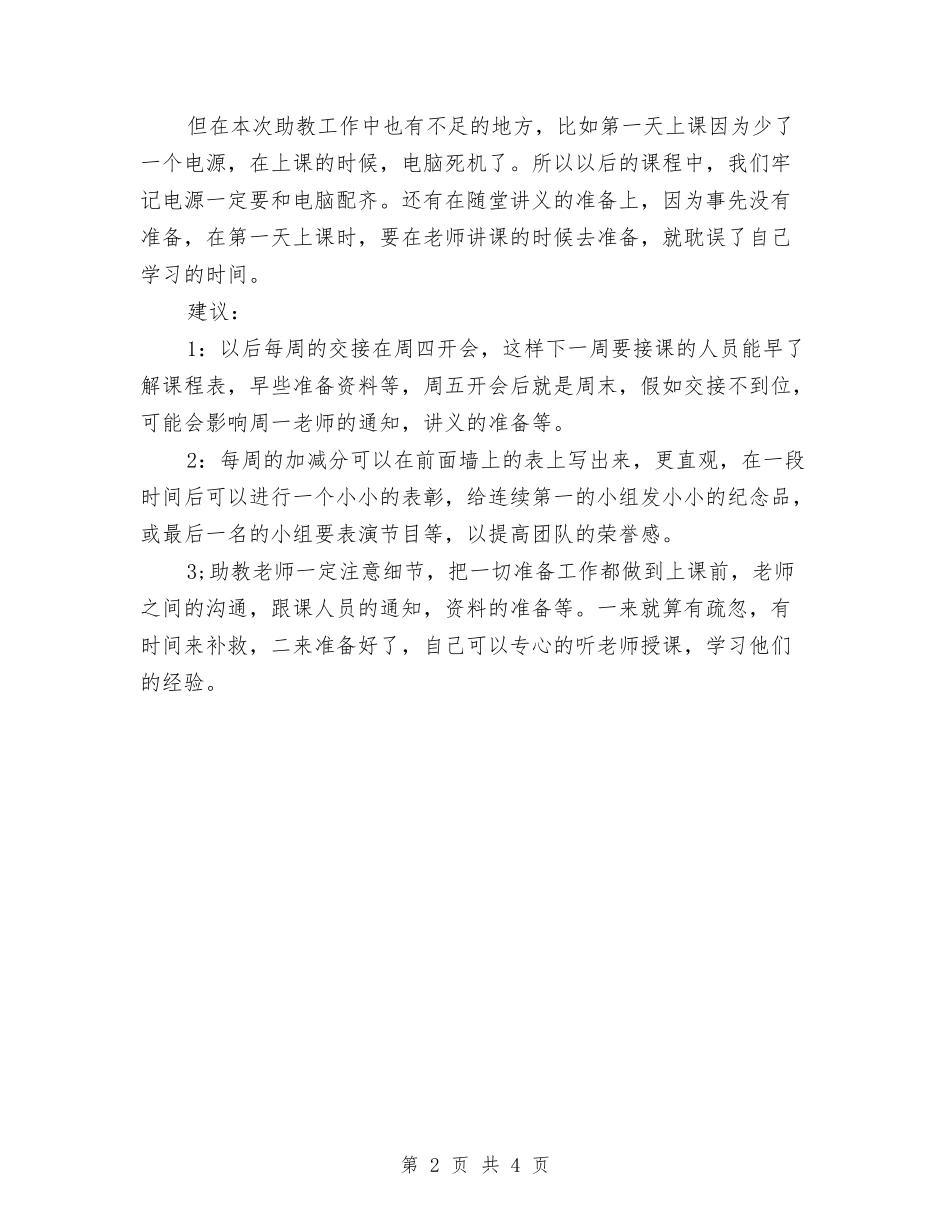 但在本次助教工作中也有不足的地方，比如第一天上课因为少了一个电源，在上课的时候，电脑死机了。所以以后的课程中，我们牢记电源一定要和电脑配齐。还有在随堂讲义的准备上，因为事先没有准备，在第一天上课时，要在老师讲课的时候去准备，就耽误了自己学习的时间。

建议：

1：以后每周的交接在周四开会，这样下一周要接课的人员能早了解课程表，早些准备资料等，周五开会后就是周末，假如交接不到位，可能会影响周一老师的通知，讲义的准备等。

2：每周的加减分可以在前面墙上的表上写出来，更直观，在一段时间后可以进行一个小小的表彰，给连续第一的小组发小小的纪念品，或最后一名的小组要表演节目等，以提高团队的荣誉感。

3;助教老师一定注意细节，把一切准备工作都做到上课前，老师之间的沟通，跟课人员的通知，资料的准备等。一来就算有疏忽，有时间来补救，二来准备好了，自己可以专心的听老师授课，学习他们的经验。

第 2 页 共 4 页